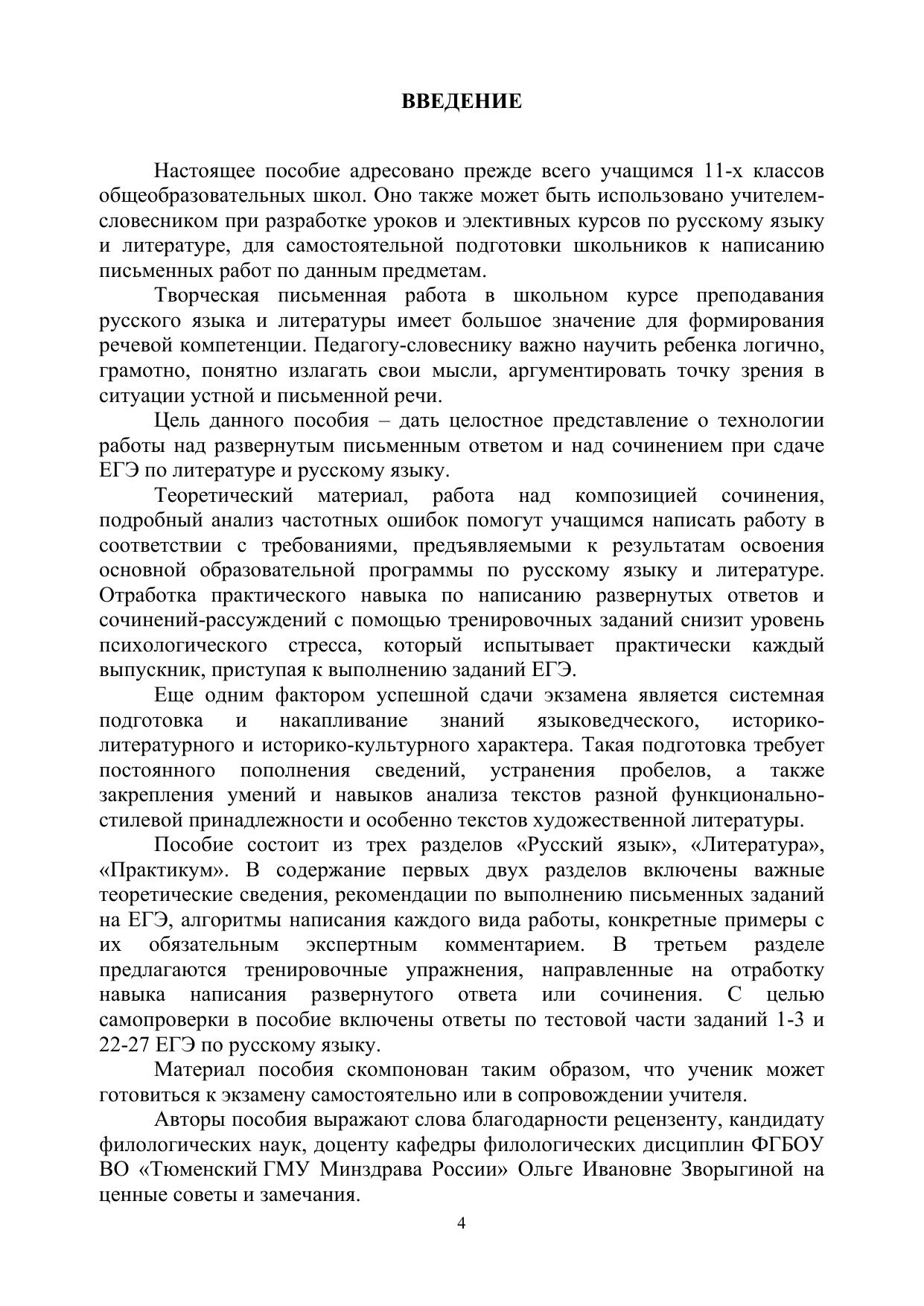 ВВЕДЕНИЕ

Настоящее пособие адресовано прежде всего учащимся 11-х классов общеобразовательных школ. Оно также может быть использовано учителем-словесником при разработке уроков и элективных курсов по русскому языку и литературе, для самостоятельной подготовки школьников к написанию письменных работ по данным предметам.

Творческая письменная работа в школьном курсе преподавания русского языка и литературы имеет большое значение для формирования речевой компетенции. Педагогу-словеснику важно научить ребенка логично, грамотно, понятно излагать свои мысли, аргументировать точку зрения в ситуации устной и письменной речи.

Цель данного пособия – дать целостное представление о технологии работы над развернутым письменным ответом и над сочинением при сдаче ЕГЭ по литературе и русскому языку.

Теоретический материал, работа над композицией сочинения, подробный анализ частотных ошибок помогут учащимся написать работу в соответствии с требованиями, предъявляемыми к результатам освоения основной образовательной программы по русскому языку и литературе. Отработка практического навыка по написанию развернутых ответов и сочинений-рассуждений с помощью тренировочных заданий снизит уровень психологического стресса, который испытывает практически каждый выпускник, приступая к выполнению заданий ЕГЭ.

Еще одним фактором успешной сдачи экзамена является системная подготовка и накапливание знаний языковедческого, историко-литературного и историко-культурного характера. Такая подготовка требует постоянного пополнения сведений, устранения пробелов, а также закрепления умений и навыков анализа текстов разной функционально-стилевой принадлежности и особенно текстов художественной литературы.

Пособие состоит из трех разделов «Русский язык», «Литература», «Практикум». В содержание первых двух разделов включены важные теоретические сведения, рекомендации по выполнению письменных заданий на ЕГЭ, алгоритмы написания каждого вида работы, конкретные примеры с их обязательным экспертным комментарием. В третьем разделе предлагаются тренировочные упражнения, направленные на отработку навыка написания развернутого ответа или сочинения. С целью самопроверки в пособие включены ответы по тестовой части заданий 1-3 и 22-27 ЕГЭ по русскому языку.

Материал пособия скомпонован таким образом, что ученик может готовиться к экзамену самостоятельно или в сопровождении учителя.

Авторы пособия выражают слова благодарности рецензенту, кандидату филологических наук, доценту кафедры филологических дисциплин ФГБОУ ВО «Тюменский ГМУ Минздрава России» Ольге Ивановне Зворыгиной на ценные советы и замечания.

4